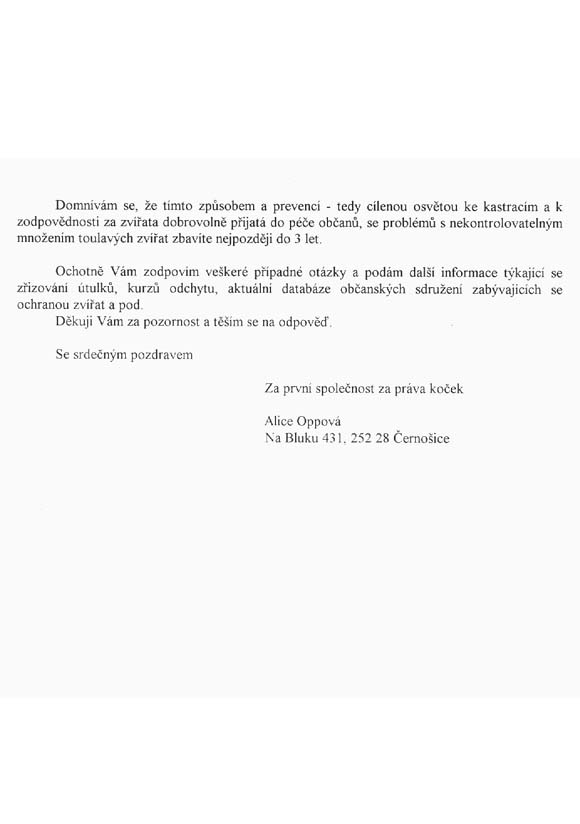 Domnívám se, že tímto způsobem a prevencí - tedy cílenou osvětou ke kastracím a k zodpovědnosti za zvířata dobrovolně přijatá do péče občanů, se problémů s nekontrolovatelným množením toulavých zvířat zbavíte nejpozději do 3 let.

Ochotně Vám zodpovím veškeré případné otázky a podám další informace týkající se zřizování útulků, kurzů odchytu, aktuální databáze občanských sdružení zabývajících se ochranou zvířat a pod.
Děkuji Vám za pozornost a těším se na odpověď.

Se srdečným pozdravem

Za první společnost za práva koček

Alice Oppová
Na Bluku 431, 252 28 Černošice